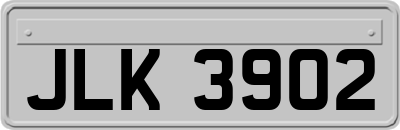 JLK 3902